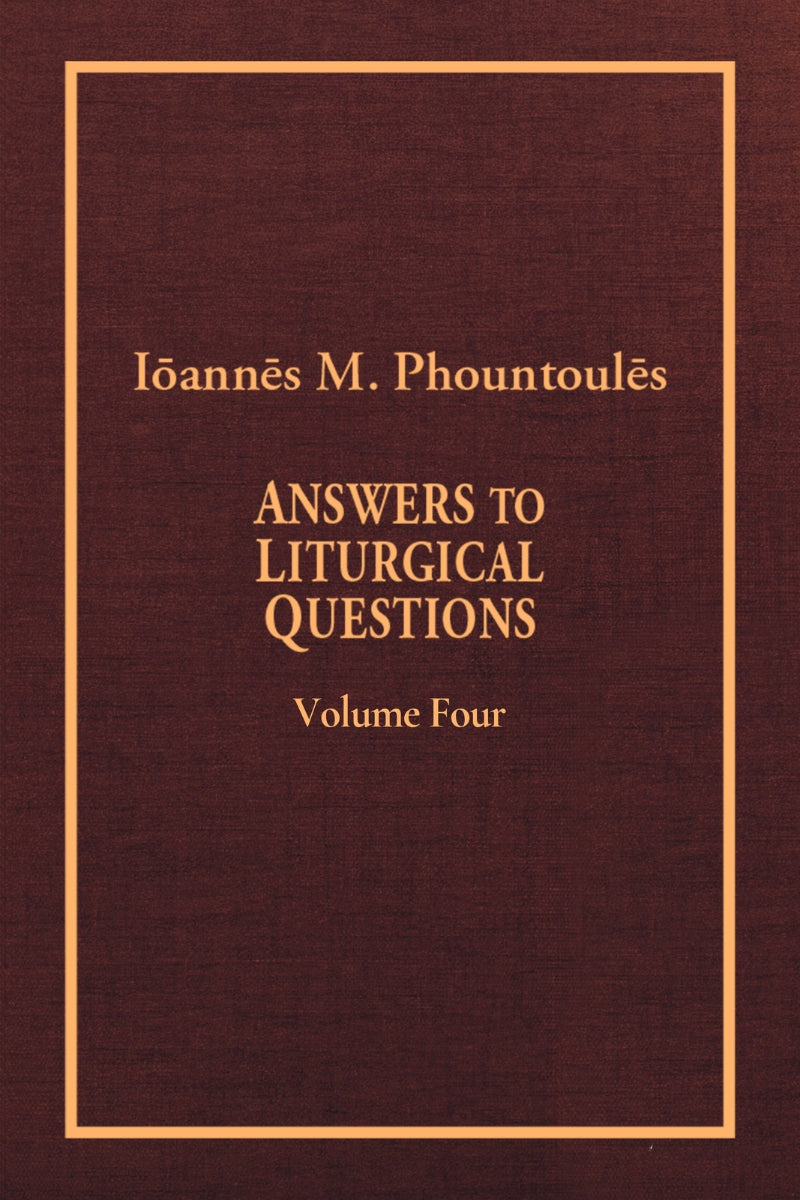 Iōannēs M. Phountoulēs

ANSWERS TO LITURGICAL QUESTIONS

Volume Four